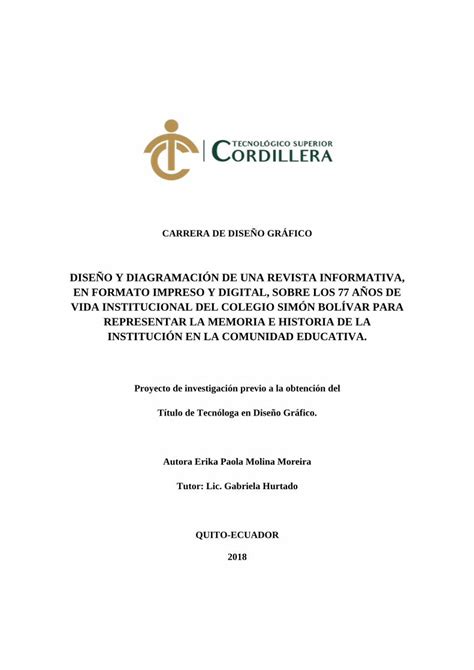 TECNOLÓGICO SUPERIOR
CORDILLERA

CARRERA DE DISEÑO GRÁFICO

DISEÑO Y DIAGRAMACIÓN DE UNA REVISTA INFORMATIVA, EN FORMATO IMPRESO Y DIGITAL, SOBRE LOS 77 AÑOS DE VIDA INSTITUCIONAL DEL COLEGIO SIMÓN BOLÍVAR PARA REPRESENTAR LA MEMORIA E HISTORIA DE LA INSTITUCIÓN EN LA COMUNIDAD EDUCATIVA.

Proyecto de investigación previo a la obtención del

Título de Tecnóloga en Diseño Gráfico.

Autora Erika Paola Molina Moreira

Tutor: Lic. Gabriela Hurtado

QUITO-ECUADOR

2018